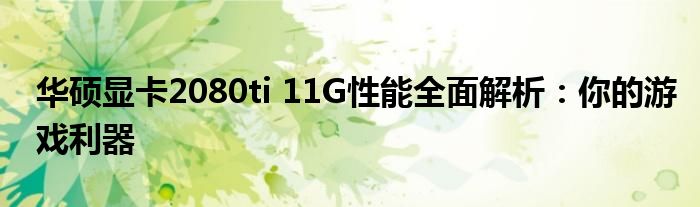 华硕显卡2080ti 11G性能全面解析：你的游戏利器